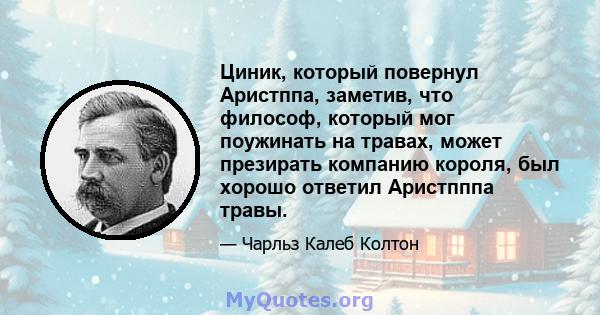 Циник, который повернул Аристппа, заметив, что философ, который мог поужинать на травах, может презирать компанию короля, был хорошо ответил Аристпппа травы.

— Чарльз Калеб Колтон

MyQuotes.org